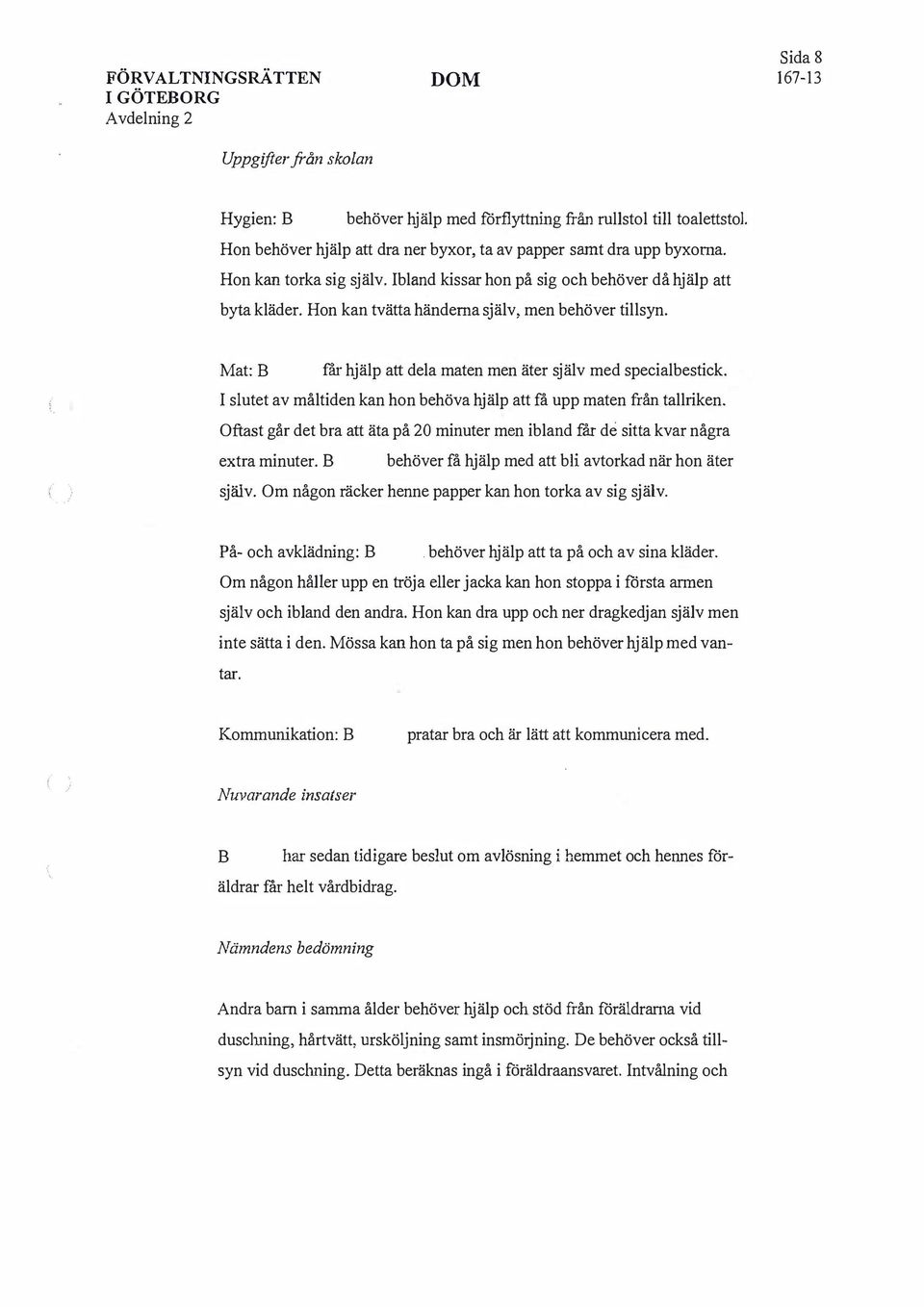 FÖRVALTNINGSRÄTTEN I GÖTEBORG
Avdelning 2

DOM

Sida 8
167-13

Uppgifter från skolan

Hygien: B behöver hjälp med förflyttning från rullstol till toalettstol. Hon behöver hjälp att dra ner byxor, ta av papper samt dra upp byxorna. Hon kan torka sig själv. Ibland kissar hon på sig och behöver då hjälp att byta kläder. Hon kan tvätta händerna själv, men behöver tillsyn.

Mat: B får hjälp att dela maten men äter själv med specialbestick. I slutet av måltiden kan hon behöva hjälp att få upp maten från tallriken. Oftast går det bra att äta på 20 minuter men ibland får de sitta kvar några extra minuter. B behöver få hjälp med att bli avtorkad när hon äter själv. Om någon räcker henne papper kan hon torka av sig själv.

På- och avklädning: B behöver hjälp att ta på och av sina kläder. Om någon håller upp en tröja eller jacka kan hon stoppa i första armen själv och ibland den andra. Hon kan dra upp och ner dragkedjan själv men inte sätta i den. Mössa kan hon ta på sig men hon behöver hjälp med vantar.

Kommunikation: B pratar bra och är lätt att kommunicera med.

Nuvarande insatser

B har sedan tidigare beslut om avlösning i hemmet och hennes föräldrar får helt vårdbidrag.

Nämndens bedömning

Andra barn i samma ålder behöver hjälp och stöd från föräldrarna vid duschning, hårtvätt, ursköljning samt insmörjning. De behöver också tillsyn vid duschning. Detta beräknas ingå i föräldraansvaret. Intvålning och